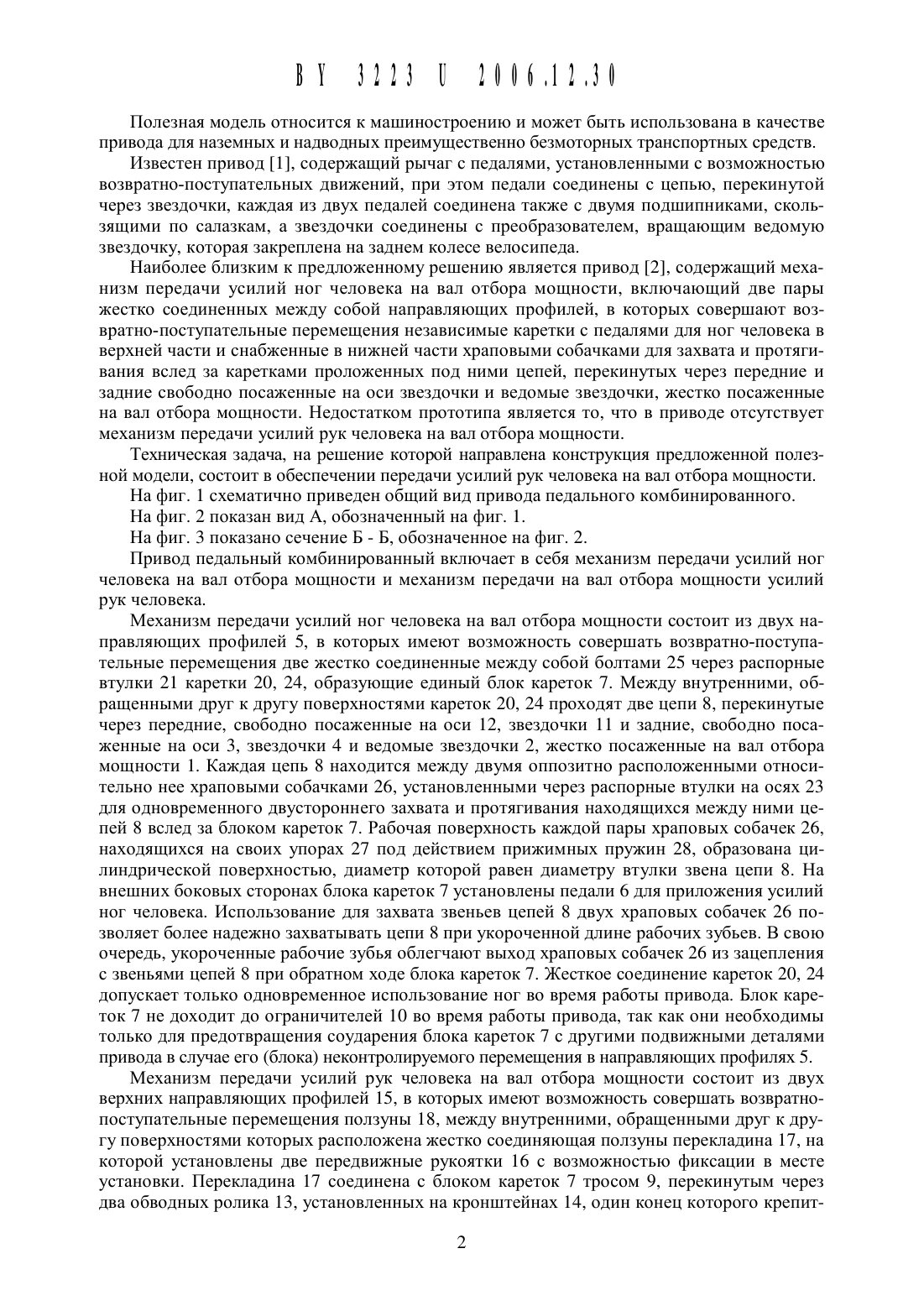 BY 3223 U 2006.12.30

Полезная модель относится к машиностроению и может быть использована в качестве привода для наземных и надводных преимущественно безмоторных транспортных средств.

Известен привод [1], содержащий рычаг с педалями, установленными с возможностью возвратно-поступательных движений, при этом педали соединены с цепью, перекинутой через звездочки, каждая из двух педалей соединена также с двумя подшипниками, скользящими по салазкам, а звездочки соединены с преобразователем, вращающим ведомую звездочку, которая закреплена на заднем колесе велосипеда.

Наиболее близким к предложенному решению является привод [2], содержащий механизм передачи усилий ног человека на вал отбора мощности, включающий две пары жестко соединенных между собой направляющих профилей, в которых совершают возвратно-поступательные перемещения независимые каретки с педалями для ног человека в верхней части и снабженные в нижней части храповыми собачками для захвата и протягивания вслед за каретками проложенных под ними цепей, перекинутых через передние и задние свободно посаженные на оси звездочки и ведомые звездочки, жестко посаженные на вал отбора мощности. Недостатком прототипа является то, что в приводе отсутствует механизм передачи усилий рук человека на вал отбора мощности.

Техническая задача, на решение которой направлена конструкция предложенной полезной модели, состоит в обеспечении передачи усилий рук человека на вал отбора мощности.

На фиг. 1 схематично приведен общий вид привода педального комбинированного.

На фиг. 2 показан вид А, обозначенный на фиг. 1.

На фиг. 3 показано сечение Б - Б, обозначенное на фиг. 2.

Привод педальный комбинированный включает в себя механизм передачи усилий ног человека на вал отбора мощности и механизм передачи на вал отбора мощности усилий рук человека.

Механизм передачи усилий ног человека на вал отбора мощности состоит из двух направляющих профилей 5, в которых имеют возможность совершать возвратно-поступательные перемещения две жестко соединенные между собой болтами 25 через распорные втулки 21 каретки 20, 24, образующие единый блок кареток 7. Между внутренними, обращенными друг к другу поверхностями кареток 20, 24 проходят две цепи 8, перекинутые через передние, свободно посаженные на оси 12, звездочки 11 и задние, свободно посаженные на оси 3, звездочки 4 и ведомые звездочки 2, жестко посаженные на вал отбора мощности 1. Каждая цепь 8 находится между двумя оппозитно расположенными относительно нее храповыми собачками 26, установленными через распорные втулки на осях 23 для одновременного двустороннего захвата и протягивания находящихся между ними цепей 8 вслед за блоком кареток 7. Рабочая поверхность каждой пары храповых собачек 26, находящихся на своих упорах 27 под действием прижимных пружин 28, образована цилиндрической поверхностью, диаметр которой равен диаметру втулки звена цепи 8. На внешних боковых сторонах блока кареток 7 установлены педали 6 для приложения усилий ног человека. Использование для захвата звеньев цепей 8 двух храповых собачек 26 позволяет более надежно захватывать цепи 8 при укороченной длине рабочих зубьев. В свою очередь, укороченные рабочие зубья облегчают выход храповых собачек 26 из зацепления с звеньями цепей 8 при обратном ходе блока кареток 7. Жесткое соединение кареток 20, 24 допускает только одновременное использование ног во время работы привода. Блок кареток 7 не доходит до ограничителей 10 во время работы привода, так как они необходимы только для предотвращения соударения блока кареток 7 с другими подвижными деталями привода в случае его (блока) неконтролируемого перемещения в направляющих профилях 5.

Механизм передачи усилий рук человека на вал отбора мощности состоит из двух верхних направляющих профилей 15, в которых имеют возможность совершать возвратно-поступательные перемещения ползуны 18, между внутренними, обращенными друг к другу поверхностями которых расположена жестко соединяющая ползуны перекладина 17, на которой установлены две передвижные рукоятки 16 с возможностью фиксации в месте установки. Перекладина 17 соединена с блоком кареток 7 тросом 9, перекинутым через два обводных ролика 13, установленных на кронштейнах 14, один конец которого крепит-

2